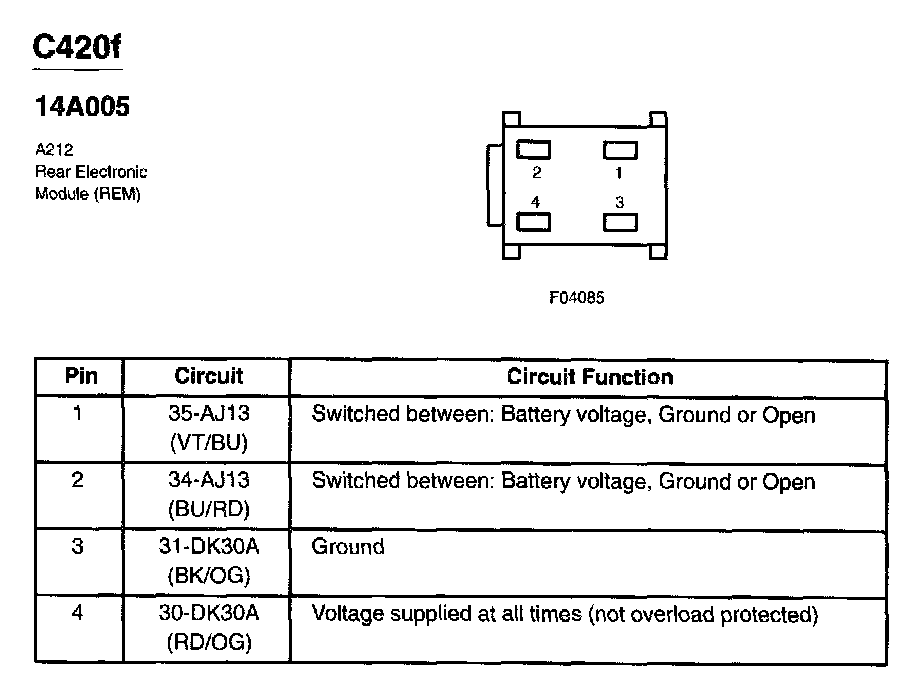 C420f

14A005

A212
Rear Electronic
Module (REM)

2
1
4
3

F04085

| Pin | Circuit | Circuit Function |
|---|---|---|
| 1 | 35-AJ13 (VT/BU) | Switched between: Battery voltage, Ground or Open |
| 2 | 34-AJ13 (BU/RD) | Switched between: Battery voltage, Ground or Open |
| 3 | 31-DK30A (BK/OG) | Ground |
| 4 | 30-DK30A (RD/OG) | Voltage supplied at all times (not overload protected) |